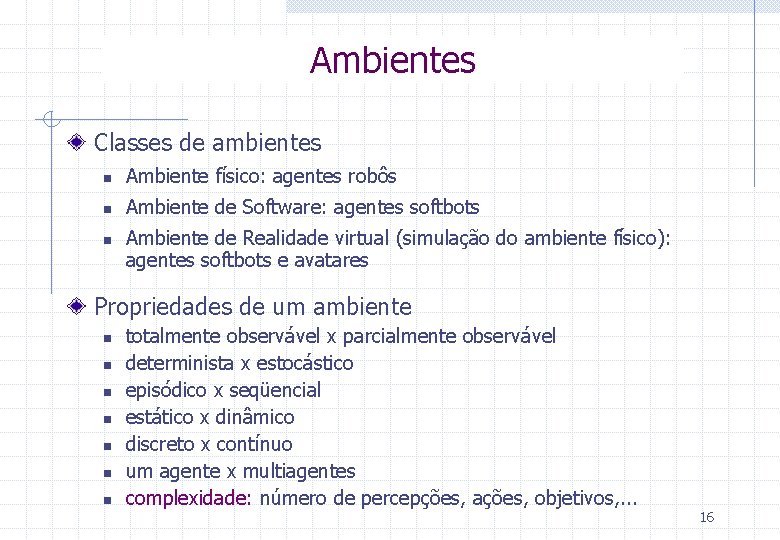 Ambientes

• Classes de ambientes

• Ambiente físico: agentes robôs
• Ambiente de Software: agentes softbots
• Ambiente de Realidade virtual (simulação do ambiente físico): agentes softbots e avatares

• Propriedades de um ambiente

• totalmente observável x parcialmente observável
• determinista x estocástico
• episódico x seqüencial
• estático x dinâmico
• discreto x contínuo
• um agente x multiagentes
• complexidade: número de percepções, ações, objetivos,...

16